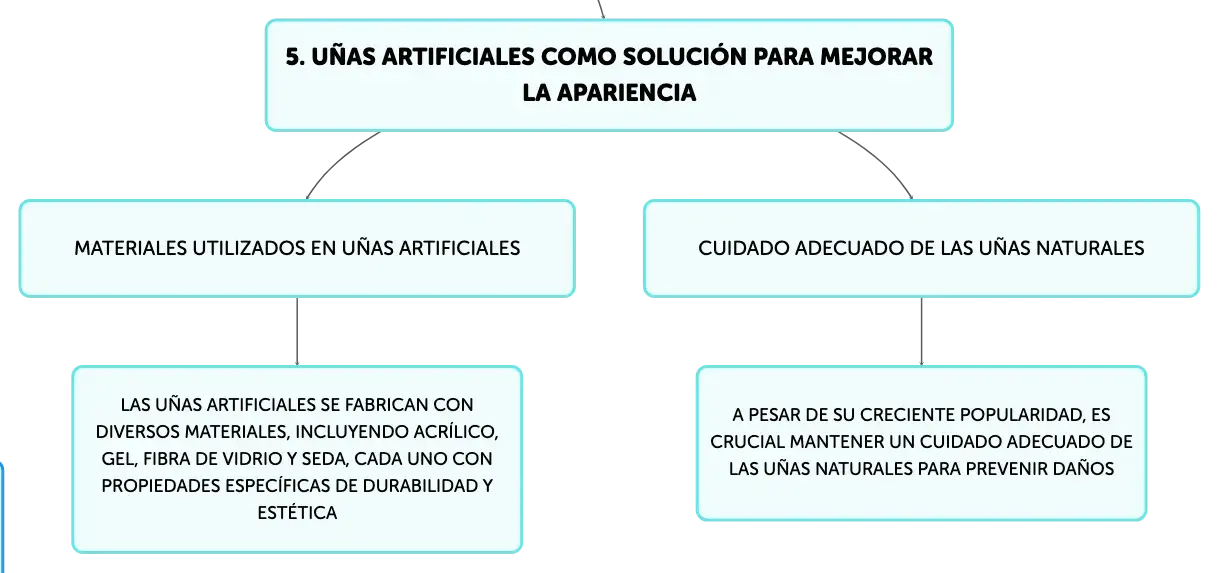 5. UÑAS ARTIFICIALES COMO SOLUCIÓN PARA MEJORAR LA APARIENCIA

MATERIALES UTILIZADOS EN UÑAS ARTIFICIALES

LAS UÑAS ARTIFICIALES SE FABRICAN CON DIVERSOS MATERIALES, INCLUYENDO ACRÍLICO, GEL, FIBRA DE VIDRIO Y SEDA, CADA UNO CON PROPIEDADES ESPECÍFICAS DE DURABILIDAD Y ESTÉTICA

CUIDADO ADECUADO DE LAS UÑAS NATURALES

A PESAR DE SU CRECIENTE POPULARIDAD, ES CRUCIAL MANTENER UN CUIDADO ADECUADO DE LAS UÑAS NATURALES PARA PREVENIR DAÑOS